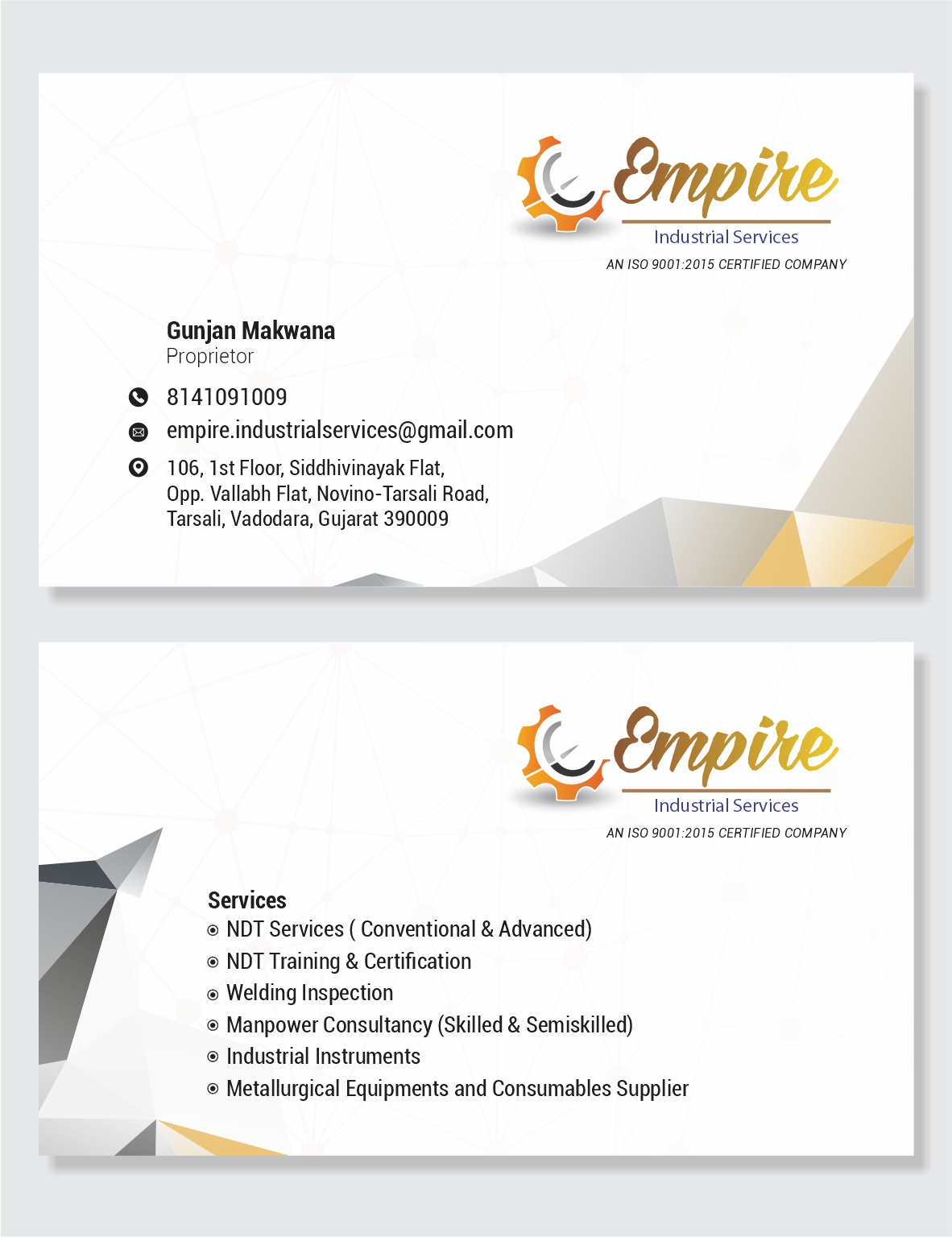 Empire
Industrial Services
AN ISO 9001:2015 CERTIFIED COMPANY

Gunjan Makwana
Proprietor

8141091009
empire.industrialservices@gmail.com
106, 1st Floor, Siddhivinayak Flat, Opp. Vallabh Flat, Novino-Tarsali Road, Tarsali, Vadodara, Gujarat 390009

Empire
Industrial Services
AN ISO 9001:2015 CERTIFIED COMPANY

Services
NDT Services ( Conventional & Advanced)
NDT Training & Certification
Welding Inspection
Manpower Consultancy (Skilled & Semiskilled)
Industrial Instruments
Metallurgical Equipments and Consumables Supplier